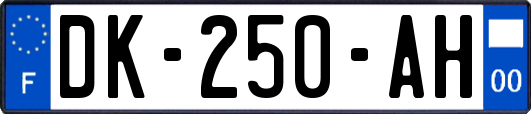 F

DK-250-AH

00